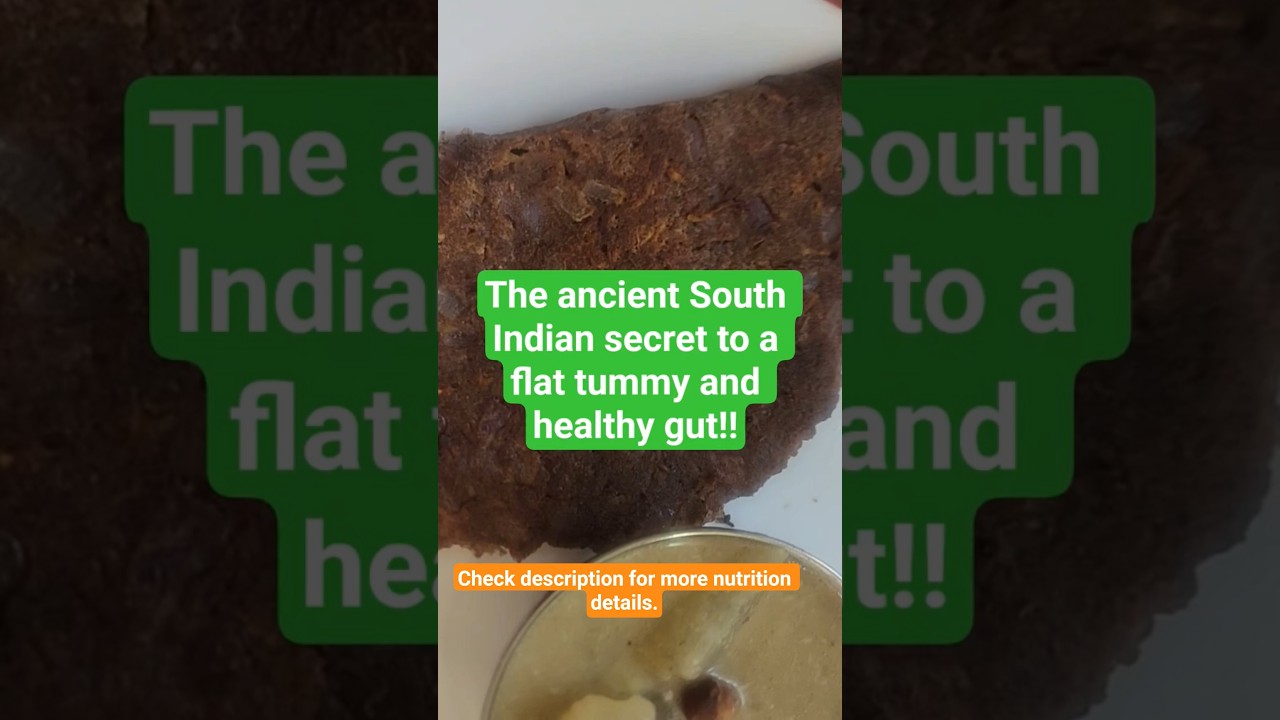 The ancient South Indian secret to a flat tummy and healthy gut!!

Check description for more nutrition details.